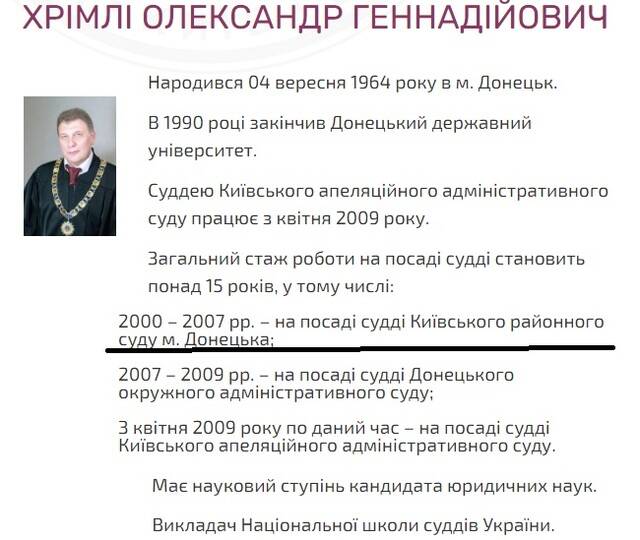 ХРІМЛІ ОЛЕКСАНДР ГЕННАДІЙОВИЧ

Народився 04 вересня 1964 року в м. Донецьк.

В 1990 році закінчив Донецький державний університет.

Суддею Київського апеляційного адміністративного суду працює з квітня 2009 року.

Загальний стаж роботи на посаді судді становить понад 15 років, у тому числі:

2000 – 2007 рр. – на посаді судді Київського районного суду м. Донецька;

2007 – 2009 рр. – на посаді судді Донецького окружного адміністративного суду;

З квітня 2009 року по даний час – на посаді судді Київського апеляційного адміністративного суду.

Має науковий ступінь кандидата юридичних наук.

Викладач Національної школи суддів України.